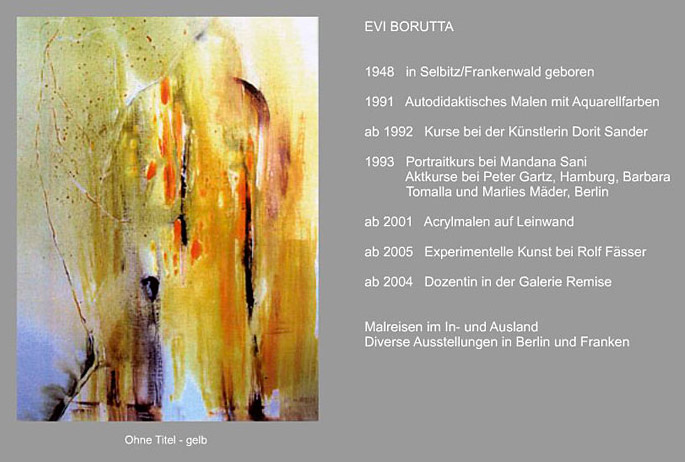 Ohne Titel - gelb

EVI BORUTTA

1948 in Selbitz/Frankenwald geboren

1991 Autodidaktisches Malen mit Aquarellfarben

ab 1992 Kurse bei der Künstlerin Dorit Sander

1993 Portraitkurs bei Mandana Sani
Aktkurse bei Peter Gartz, Hamburg, Barbara Tomalla und Marlies Mäder, Berlin

ab 2001 Acrylmalen auf Leinwand

ab 2005 Experimentelle Kunst bei Rolf Fässer

ab 2004 Dozentin in der Galerie Remise

Malreisen im In- und Ausland
Diverse Ausstellungen in Berlin und Franken